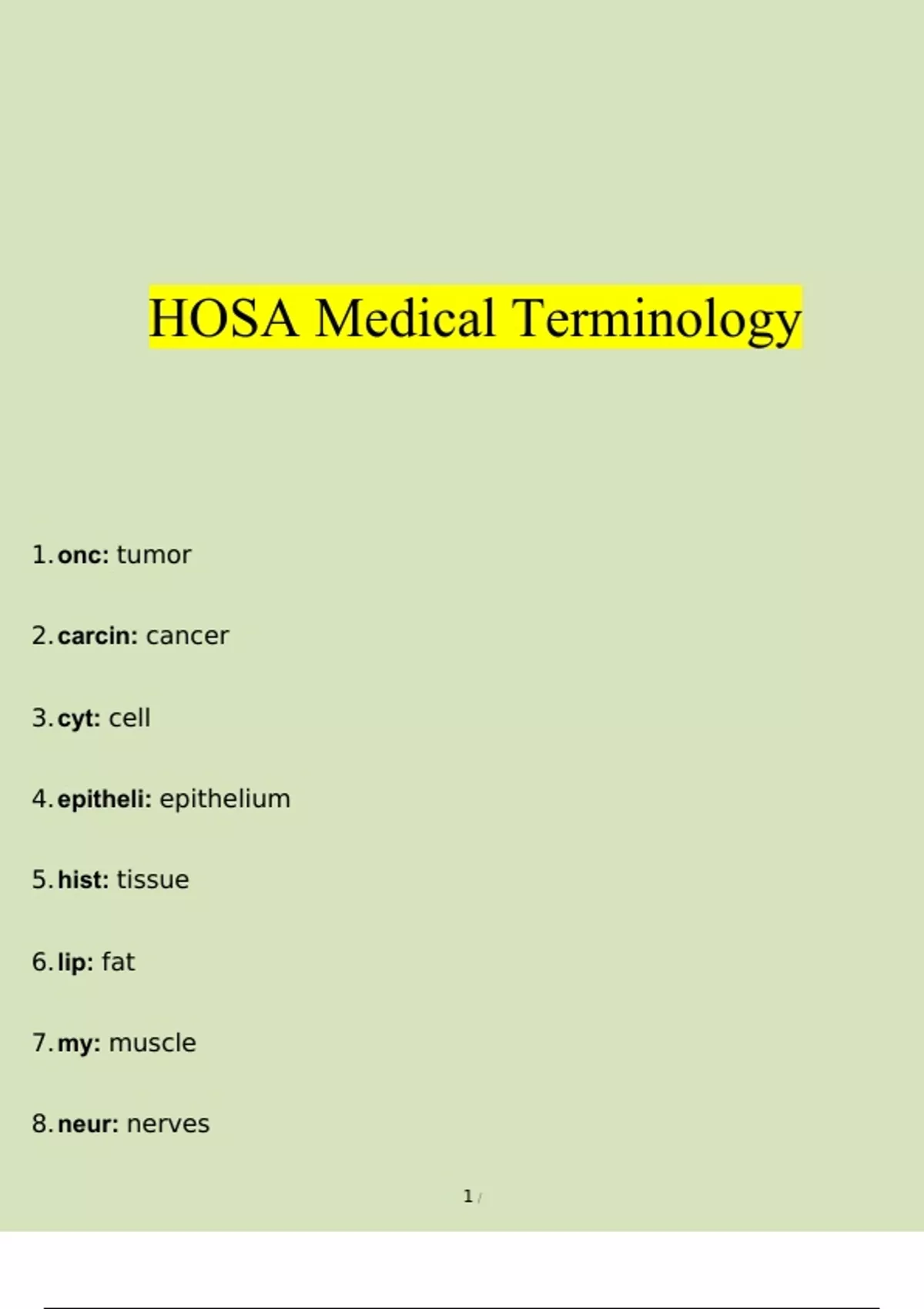 HOSA Medical Terminology

1. onc: tumor

2. carcin: cancer

3. cyt: cell

4. epitheli: epithelium

5. hist: tissue

6. lip: fat

7. my: muscle

8. neur: nerves

1 /